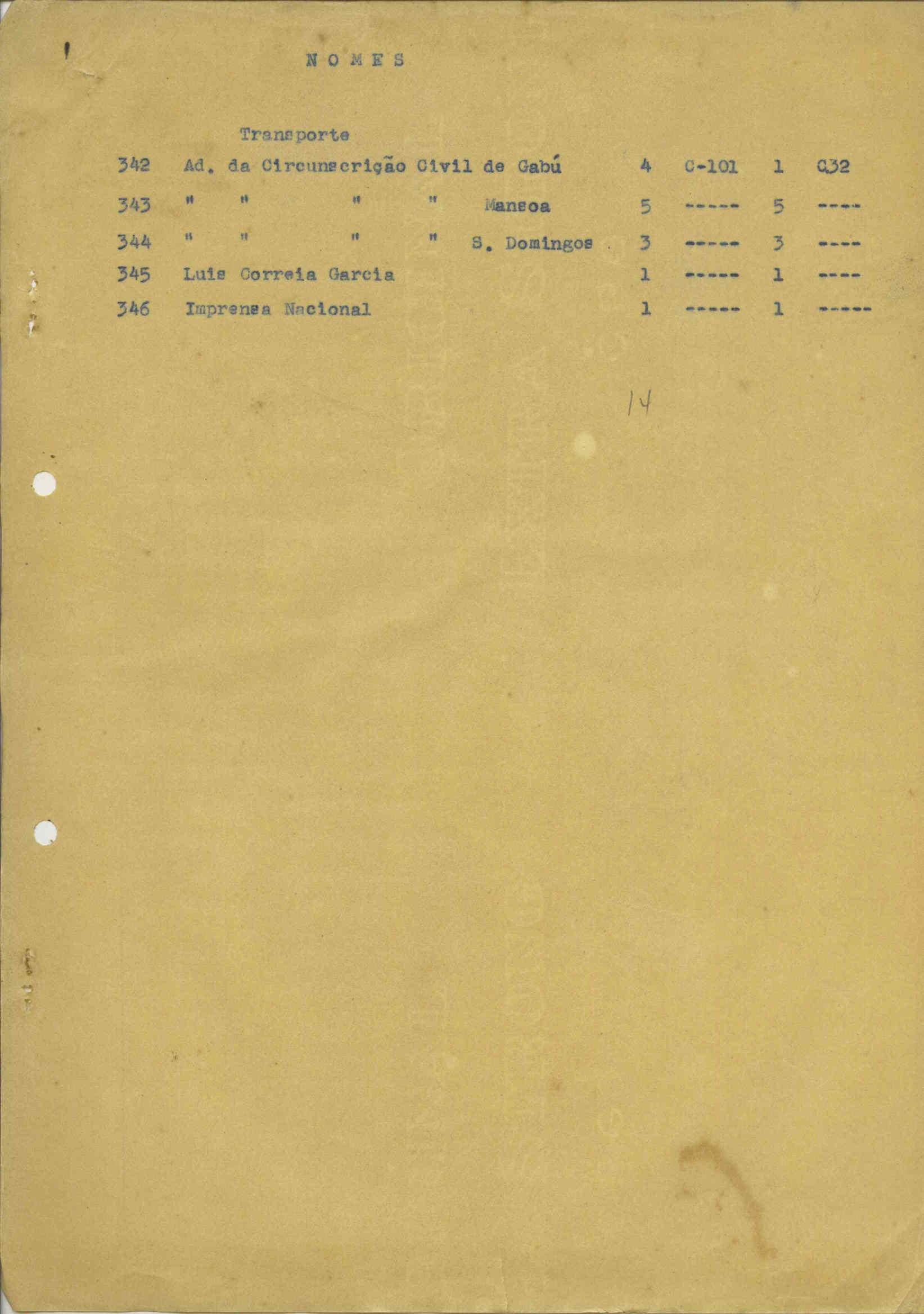 N O M E S

Transporte

| | | | | | |
|---|---|---|---|---|---|
| 342 | Ad. da Circunscrição Civil de Gabú | 4 | C-101 | 1 | C32 |
| 343 | " " " " Mansoa | 5 | ----- | 5 | ---- |
| 344 | " " " " S. Domingos | 3 | ----- | 3 | ---- |
| 345 | Luis Correia Garcia | 1 | ----- | 1 | ---- |
| 346 | Imprensa Nacional | 1 | ----- | 1 | ----- |

14